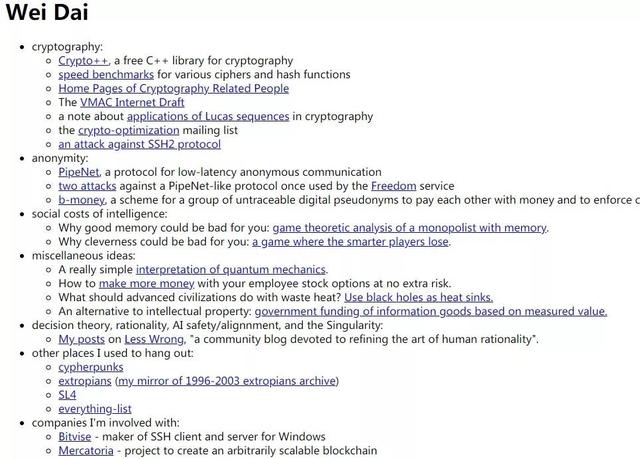 Wei Dai

- cryptography:
  - Crypto++, a free C++ library for cryptography
  - speed benchmarks for various ciphers and hash functions
  - Home Pages of Cryptography Related People
  - The VMAC Internet Draft
  - a note about applications of Lucas sequences in cryptography
  - the crypto-optimization mailing list
  - an attack against SSH2 protocol
- anonymity:
  - PipeNet, a protocol for low-latency anonymous communication
  - two attacks against a PipeNet-like protocol once used by the Freedom service
  - b-money, a scheme for a group of untraceable digital pseudonyms to pay each other with money and to enforce c
- social costs of intelligence:
  - Why good memory could be bad for you: game theoretic analysis of a monopolist with memory.
  - Why cleverness could be bad for you: a game where the smarter players lose.
- miscellaneous ideas:
  - A really simple interpretation of quantum mechanics.
  - How to make more money with your employee stock options at no extra risk.
  - What should advanced civilizations do with waste heat? Use black holes as heat sinks.
  - An alternative to intellectual property: government funding of information goods based on measured value.
- decision theory, rationality, AI safety/alignnment, and the Singularity:
  - My posts on Less Wrong, "a community blog devoted to refining the art of human rationality".
- other places I used to hang out:
  - cypherpunks
  - extropians (my mirror of 1996-2003 extropians archive)
  - SL4
  - everything-list
- companies I'm involved with:
  - Bitvise - maker of SSH client and server for Windows
  - Mercatoria - project to create an arbitrarily scalable blockchain